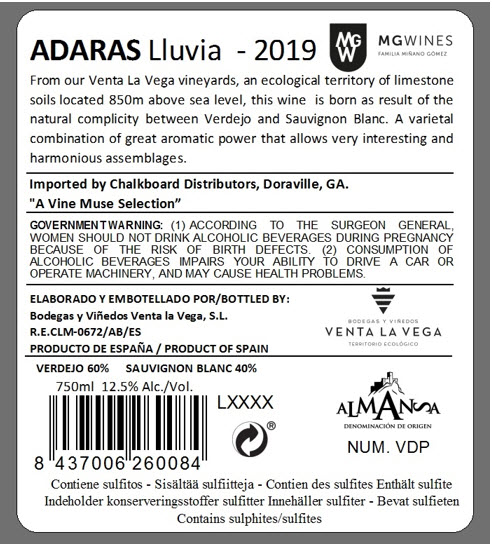 ADARAS Lluvia - 2019

MGW MGWINES FAMILIA MIÑANO GÓMEZ

From our Venta La Vega vineyards, an ecological territory of limestone soils located 850m above sea level, this wine is born as result of the natural complicity between Verdejo and Sauvignon Blanc. A varietal combination of great aromatic power that allows very interesting and harmonious assemblages.

Imported by Chalkboard Distributors, Doraville, GA.
"A Vine Muse Selection"

GOVERNMENT WARNING: (1) ACCORDING TO THE SURGEON GENERAL, WOMEN SHOULD NOT DRINK ALCOHOLIC BEVERAGES DURING PREGNANCY BECAUSE OF THE RISK OF BIRTH DEFECTS. (2) CONSUMPTION OF ALCOHOLIC BEVERAGES IMPAIRS YOUR ABILITY TO DRIVE A CAR OR OPERATE MACHINERY, AND MAY CAUSE HEALTH PROBLEMS.

ELABORADO Y EMBOTELLADO POR/BOTTLED BY:
Bodegas y Viñedos Venta la Vega, S.L.
R.E.CLM-0672/AB/ES
PRODUCTO DE ESPAÑA / PRODUCT OF SPAIN

BODEGAS Y VIÑEDOS
VENTA LA VEGA
TERRITORIO ECOLÓGICO

VERDEJO 60% SAUVIGNON BLANC 40%
750ml 12.5% Alc./Vol.

LXXXX

®

8 437006 260084

ALMANSA
DENOMINACIÓN DE ORIGEN
NUM. VDP

Contiene sulfitos - Sisältää sulfiitteja - Contien des sulfites Enthält sulfite
Indeholder konserveringsstoffer sulfitter Innehäller sulfiter - Bevat sulfieten
Contains sulphites/sulfites